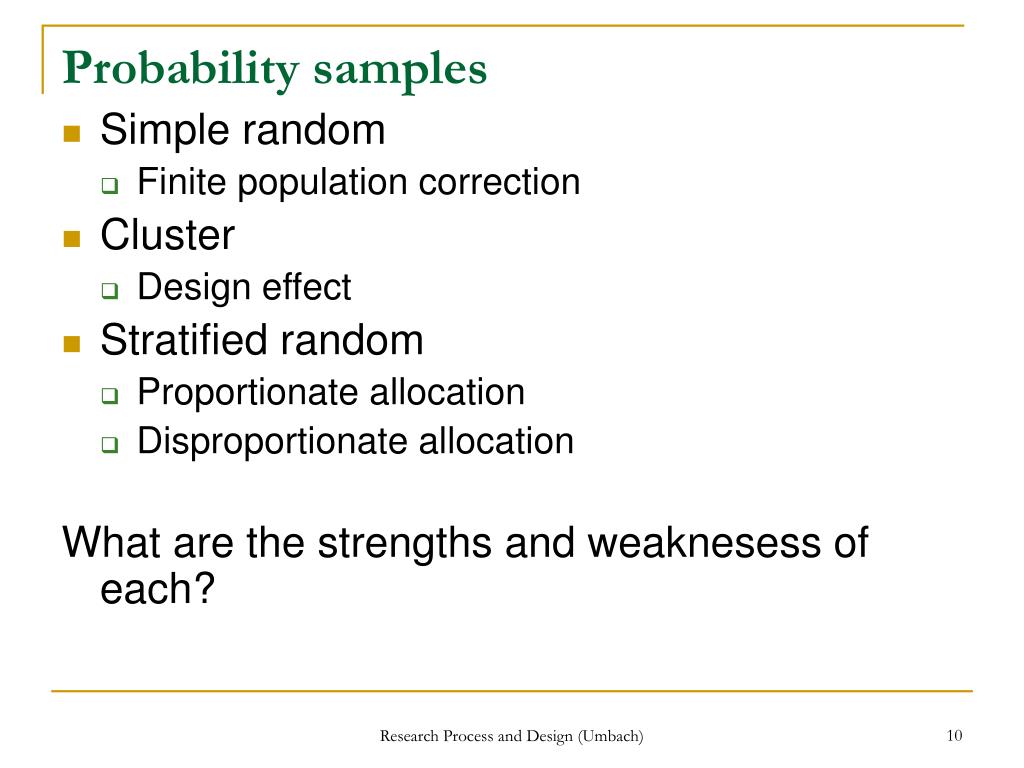 Probability samples

Simple random
Finite population correction
Cluster
Design effect
Stratified random
Proportionate allocation
Disproportionate allocation

What are the strengths and weaknesess of each?

Research Process and Design (Umbach)

10